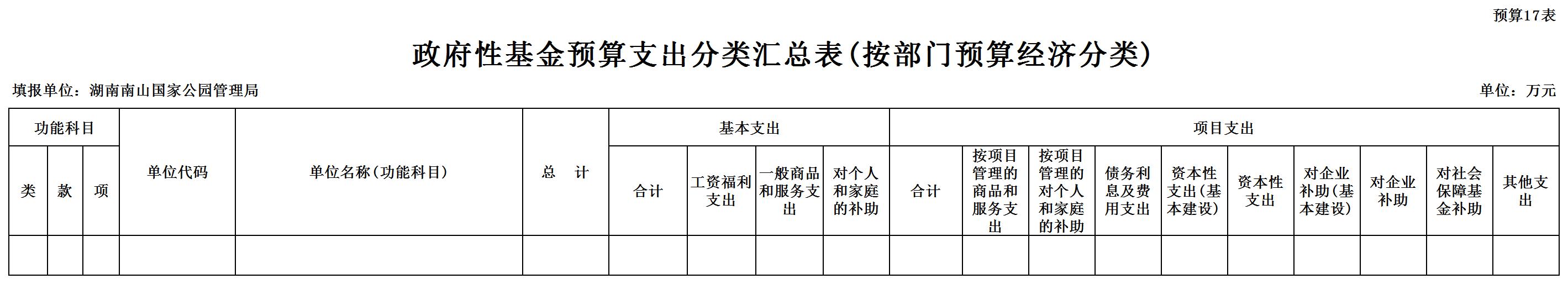 预算17表

政府性基金预算支出分类汇总表(按部门预算经济分类)

填报单位：湖南南山国家公园管理局

单位：万元

| 功能科目 | | | 单位代码 | 单位名称(功能科目) | 总　计 | 基本支出 | | | | 项目支出 | | | | | | | | | |
|---|---|---|---|---|---|---|---|---|---|---|---|---|---|---|---|---|---|---|---|
| 类 | 款 | 项 | | | | 合计 | 工资福利支出 | 一般商品和服务支出 | 对个人和家庭的补助 | 合计 | 按项目管理的商品和服务支出 | 按项目管理的对个人和家庭的补助 | 债务利息及费用支出 | 资本性支出(基本建设) | 资本性支出 | 对企业补助(基本建设) | 对企业补助 | 对社会保障基金补助 | 其他支出 |
| | | | | | | | | | | | | | | | | | | | |